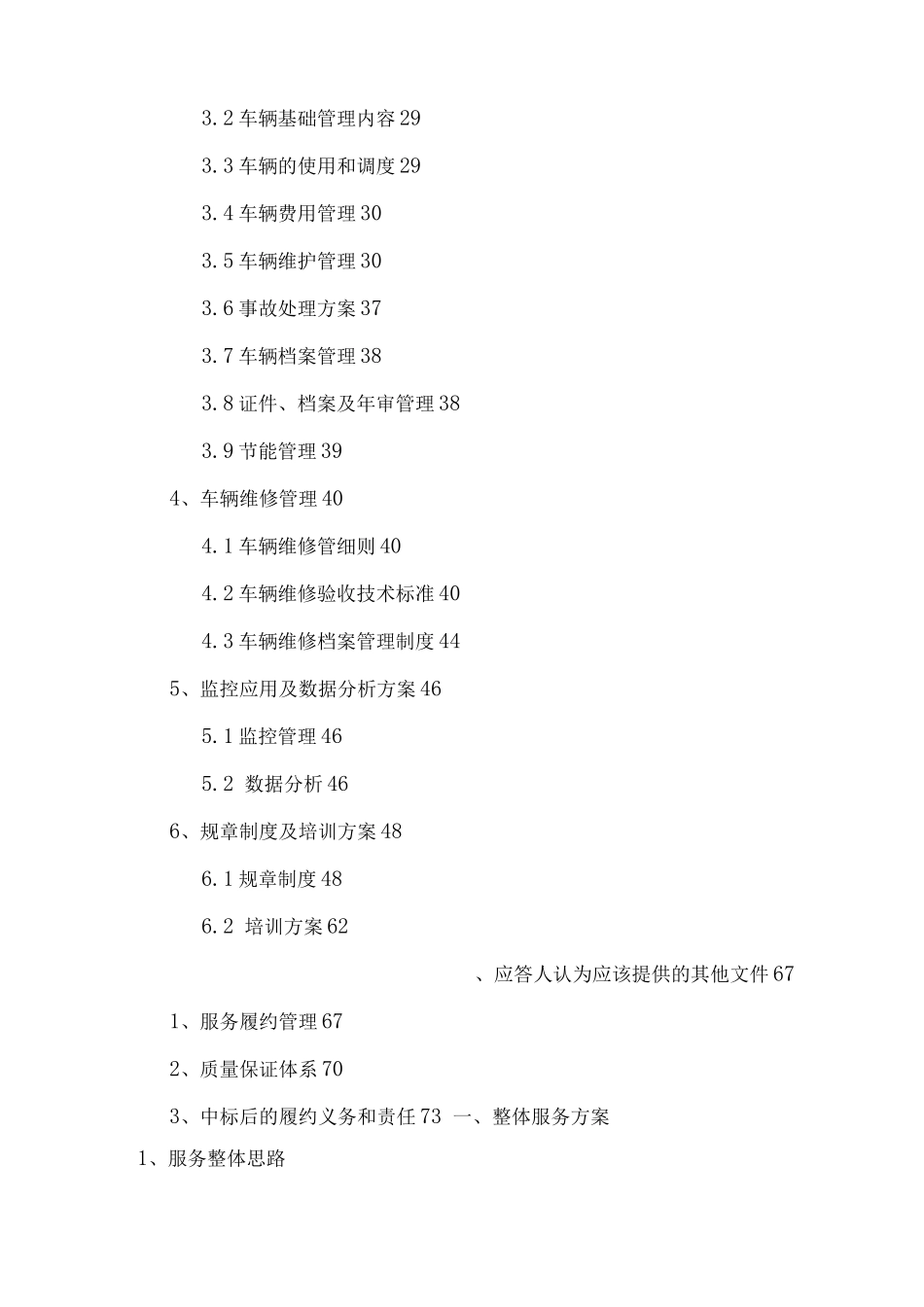 3.2 车辆基础管理内容 29

3.3 车辆的使用和调度 29

3.4 车辆费用管理 30

3.5 车辆维护管理 30

3.6 事故处理方案 37

3.7 车辆档案管理 38

3.8 证件、档案及年审管理 38

3.9 节能管理 39

4、车辆维修管理 40

4.1 车辆维修管细则 40

4.2 车辆维修验收技术标准 40

4.3 车辆维修档案管理制度 44

5、监控应用及数据分析方案 46

5.1 监控管理 46

5.2 数据分析 46

6、规章制度及培训方案 48

6.1 规章制度 48

6.2 培训方案 62

、应答人认为应该提供的其他文件 67

1、服务履约管理 67

2、质量保证体系 70

3、中标后的履约义务和责任 73 一、整体服务方案

1、服务整体思路